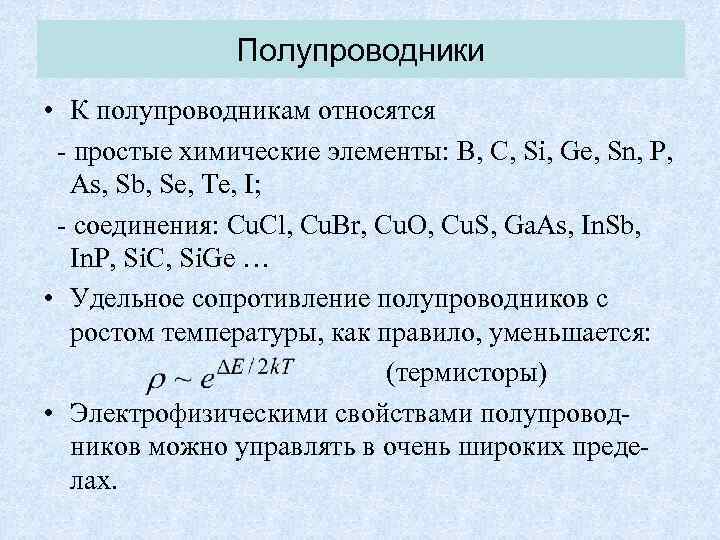 Полупроводники

• К полупроводникам относятся

- простые химические элементы: B, C, Si, Ge, Sn, P, As, Sb, Se, Te, I;

- соединения: CuCl, CuBr, CuO, CuS, GaAs, InSb, InP, SiC, SiGe …

• Удельное сопротивление полупроводников с ростом температуры, как правило, уменьшается:

$\rho \sim e^{\Delta E / 2kT}$ (термисторы)

• Электрофизическими свойствами полупроводников можно управлять в очень широких пределах.